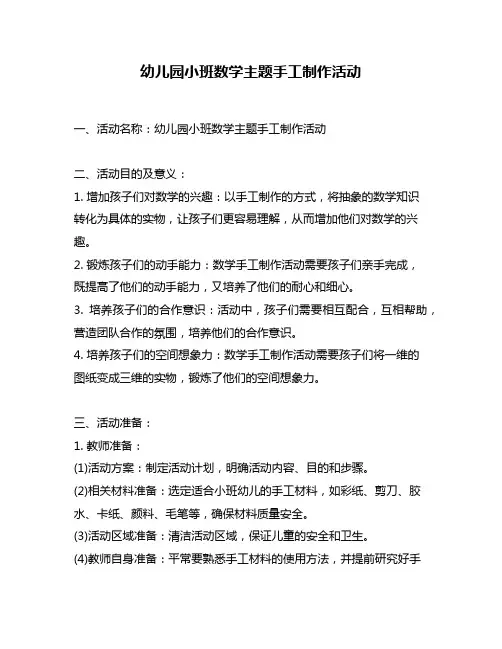 幼儿园小班数学主题手工制作活动

一、活动名称：幼儿园小班数学主题手工制作活动

二、活动目的及意义：

1. 增加孩子们对数学的兴趣：以手工制作的方式，将抽象的数学知识转化为具体的实物，让孩子们更容易理解，从而增加他们对数学的兴趣。

2. 锻炼孩子们的动手能力：数学手工制作活动需要孩子们亲手完成，既提高了他们的动手能力，又培养了他们的耐心和细心。

3. 培养孩子们的合作意识：活动中，孩子们需要相互配合，互相帮助，营造团队合作的氛围，培养他们的合作意识。

4. 培养孩子们的空间想象力：数学手工制作活动需要孩子们将一维的图纸变成三维的实物，锻炼了他们的空间想象力。

三、活动准备：

1. 教师准备：

(1)活动方案：制定活动计划，明确活动内容、目的和步骤。

(2)相关材料准备：选定适合小班幼儿的手工材料，如彩纸、剪刀、胶水、卡纸、颜料、毛笔等，确保材料质量安全。

(3)活动区域准备：清洁活动区域，保证儿童的安全和卫生。

(4)教师自身准备：平常要熟悉手工材料的使用方法，并提前研究好手